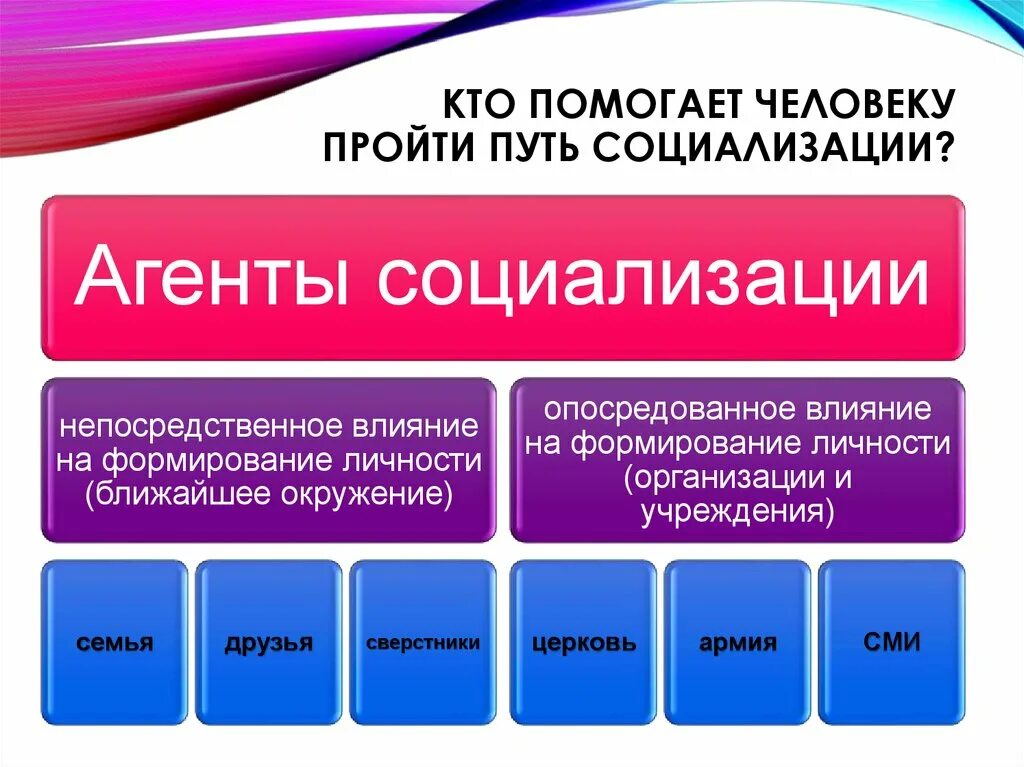 КТО ПОМОГАЕТ ЧЕЛОВЕКУ ПРОЙТИ ПУТЬ СОЦИАЛИЗАЦИИ?

Агенты социализации

непосредственное влияние на формирование личности (ближайшее окружение)

опосредованное влияние на формирование личности (организации и учреждения)

семья

друзья

сверстники

церковь

армия

СМИ